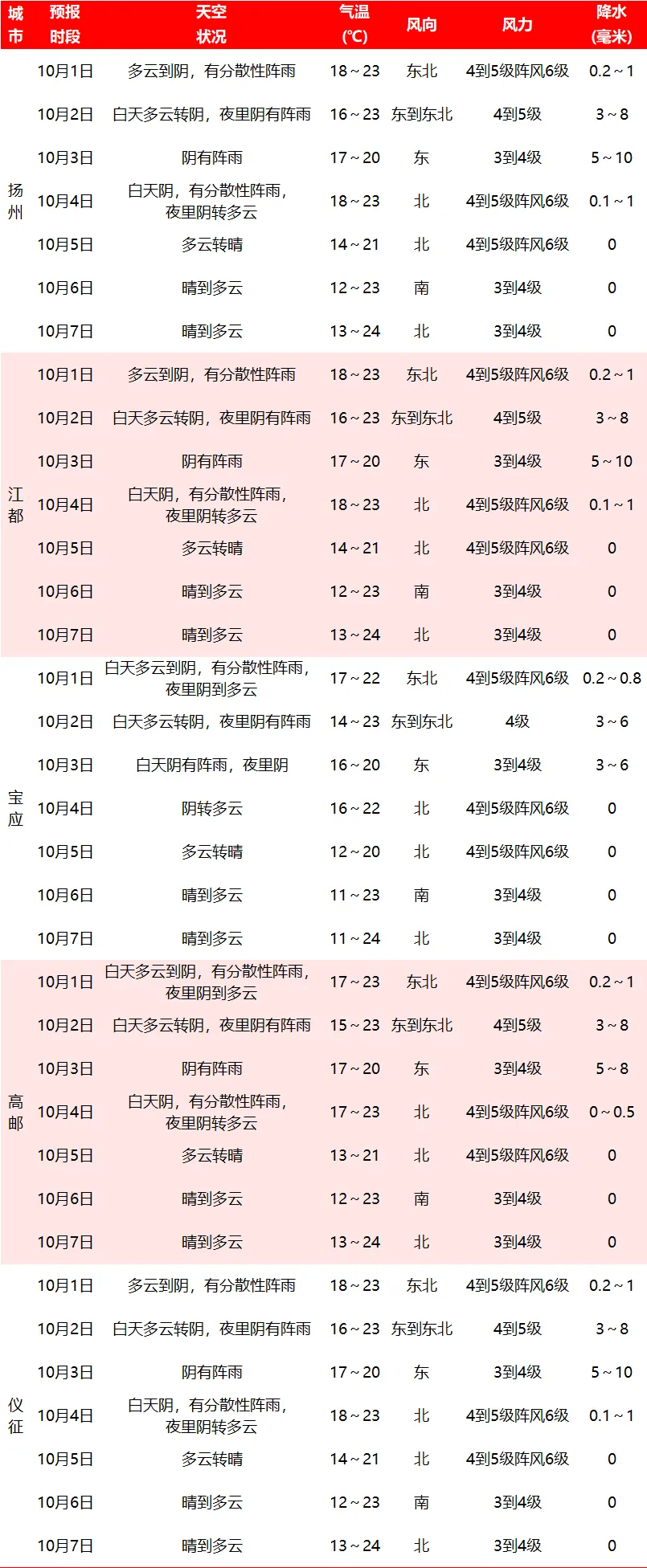 | 城市 | 预报时段 | 天空状况 | 气温(℃) | 风向 | 风力 | 降水(毫米) |
|---|---|---|---|---|---|---|
| 扬州 | 10月1日 | 多云到阴，有分散性阵雨 | 18～23 | 东北 | 4到5级阵风6级 | 0.2～1 |
|  | 10月2日 | 白天多云转阴，夜里阴有阵雨 | 16～23 | 东到东北 | 4到5级 | 3～8 |
|  | 10月3日 | 阴有阵雨 | 17～20 | 东 | 3到4级 | 5～10 |
|  | 10月4日 | 白天阴，有分散性阵雨，夜里阴转多云 | 18～23 | 北 | 4到5级阵风6级 | 0.1～1 |
|  | 10月5日 | 多云转晴 | 14～21 | 北 | 4到5级阵风6级 | 0 |
|  | 10月6日 | 晴到多云 | 12～23 | 南 | 3到4级 | 0 |
|  | 10月7日 | 晴到多云 | 13～24 | 北 | 3到4级 | 0 |
| 江都 | 10月1日 | 多云到阴，有分散性阵雨 | 18～23 | 东北 | 4到5级阵风6级 | 0.2～1 |
|  | 10月2日 | 白天多云转阴，夜里阴有阵雨 | 16～23 | 东到东北 | 4到5级 | 3～8 |
|  | 10月3日 | 阴有阵雨 | 17～20 | 东 | 3到4级 | 5～10 |
|  | 10月4日 | 白天阴，有分散性阵雨，夜里阴转多云 | 18～23 | 北 | 4到5级阵风6级 | 0.1～1 |
|  | 10月5日 | 多云转晴 | 14～21 | 北 | 4到5级阵风6级 | 0 |
|  | 10月6日 | 晴到多云 | 12～23 | 南 | 3到4级 | 0 |
|  | 10月7日 | 晴到多云 | 13～24 | 北 | 3到4级 | 0 |
| 宝应 | 10月1日 | 白天多云到阴，有分散性阵雨，夜里阴到多云 | 17～22 | 东北 | 4到5级阵风6级 | 0.2～0.8 |
|  | 10月2日 | 白天多云转阴，夜里阴有阵雨 | 14～23 | 东到东北 | 4级 | 3～6 |
|  | 10月3日 | 白天阴有阵雨，夜里阴 | 16～20 | 东 | 3到4级 | 3～6 |
|  | 10月4日 | 阴转多云 | 16～22 | 北 | 4到5级阵风6级 | 0 |
|  | 10月5日 | 多云转晴 | 12～20 | 北 | 4到5级阵风6级 | 0 |
|  | 10月6日 | 晴到多云 | 11～23 | 南 | 3到4级 | 0 |
|  | 10月7日 | 晴到多云 | 11～24 | 北 | 3到4级 | 0 |
| 高邮 | 10月1日 | 白天多云到阴，有分散性阵雨，夜里阴到多云 | 17～23 | 东北 | 4到5级阵风6级 | 0.2～1 |
|  | 10月2日 | 白天多云转阴，夜里阴有阵雨 | 15～23 | 东到东北 | 4到5级 | 3～8 |
|  | 10月3日 | 阴有阵雨 | 17～20 | 东 | 3到4级 | 5～8 |
|  | 10月4日 | 白天阴，有分散性阵雨，夜里阴转多云 | 17～23 | 北 | 4到5级阵风6级 | 0～0.5 |
|  | 10月5日 | 多云转晴 | 13～21 | 北 | 4到5级阵风6级 | 0 |
|  | 10月6日 | 晴到多云 | 12～23 | 南 | 3到4级 | 0 |
|  | 10月7日 | 晴到多云 | 13～24 | 北 | 3到4级 | 0 |
| 仪征 | 10月1日 | 多云到阴，有分散性阵雨 | 18～23 | 东北 | 4到5级阵风6级 | 0.2～1 |
|  | 10月2日 | 白天多云转阴，夜里阴有阵雨 | 16～23 | 东到东北 | 4到5级 | 3～8 |
|  | 10月3日 | 阴有阵雨 | 17～20 | 东 | 3到4级 | 5～10 |
|  | 10月4日 | 白天阴，有分散性阵雨，夜里阴转多云 | 18～23 | 北 | 4到5级阵风6级 | 0.1～1 |
|  | 10月5日 | 多云转晴 | 14～21 | 北 | 4到5级阵风6级 | 0 |
|  | 10月6日 | 晴到多云 | 12～23 | 南 | 3到4级 | 0 |
|  | 10月7日 | 晴到多云 | 13～24 | 北 | 3到4级 | 0 |